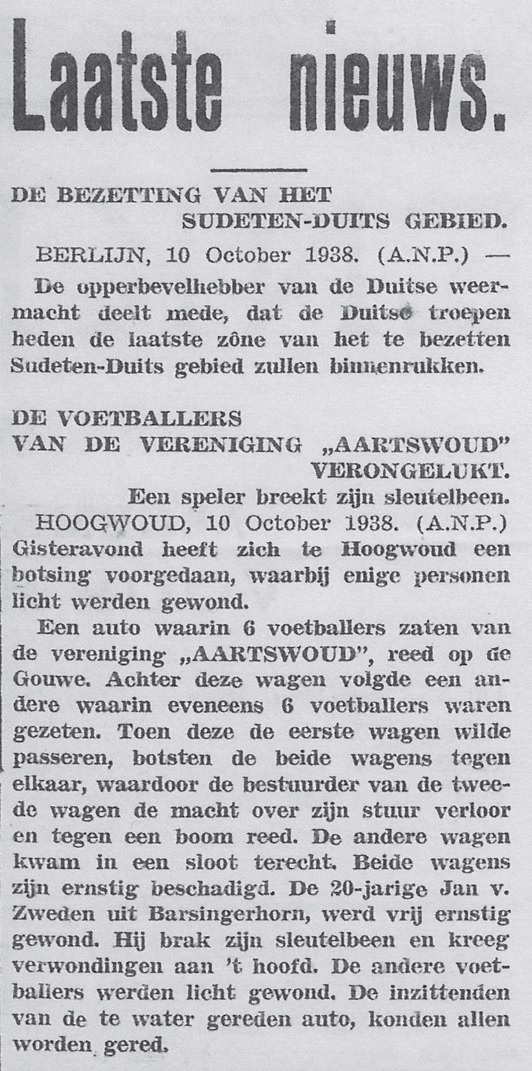 Laatste nieuws.

DE BEZETTING VAN HET SUDETEN-DUITS GEBIED.

BERLIJN, 10 October 1938. (A.N.P.) — De opperbevelhebber van de Duitse weermacht deelt mede, dat de Duitse troepen heden de laatste zône van het te bezetten Sudeten-Duits gebied zullen binnenrukken.

DE VOETBALLERS VAN DE VERENIGING „AARTSWOUD" VERONGELUKT.

Een speler breekt zijn sleutelbeen.

HOOGWOUD, 10 October 1938. (A.N.P.) Gisteravond heeft zich te Hoogwoud een botsing voorgedaan, waarbij enige personen licht werden gewond.

Een auto waarin 6 voetballers zaten van de vereniging „AARTSWOUD", reed op de Gouwe. Achter deze wagen volgde een andere waarin eveneens 6 voetballers waren gezeten. Toen deze de eerste wagen wilde passeren, botsten de beide wagens tegen elkaar, waardoor de bestuurder van de tweede wagen de macht over zijn stuur verloor en tegen een boom reed. De andere wagen kwam in een sloot terecht. Beide wagens zijn ernstig beschadigd. De 20-jarige Jan v. Zweden uit Barsingerhorn, werd vrij ernstig gewond. Hij brak zijn sleutelbeen en kreeg verwondingen aan 't hoofd. De andere voetballers werden licht gewond. De inzittenden van de te water gereden auto, konden allen worden gered.